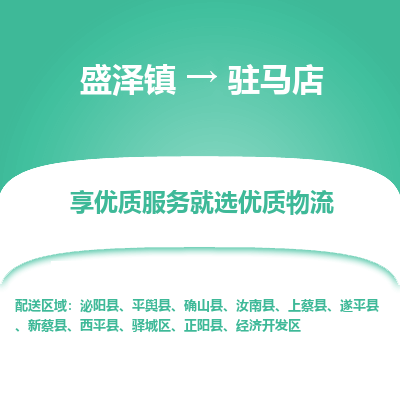 盛泽镇 → 驻马店

享优质服务就选优质物流

配送区域：泌阳县、平舆县、确山县、汝南县、上蔡县、遂平县、新蔡县、西平县、驿城区、正阳县、经济开发区